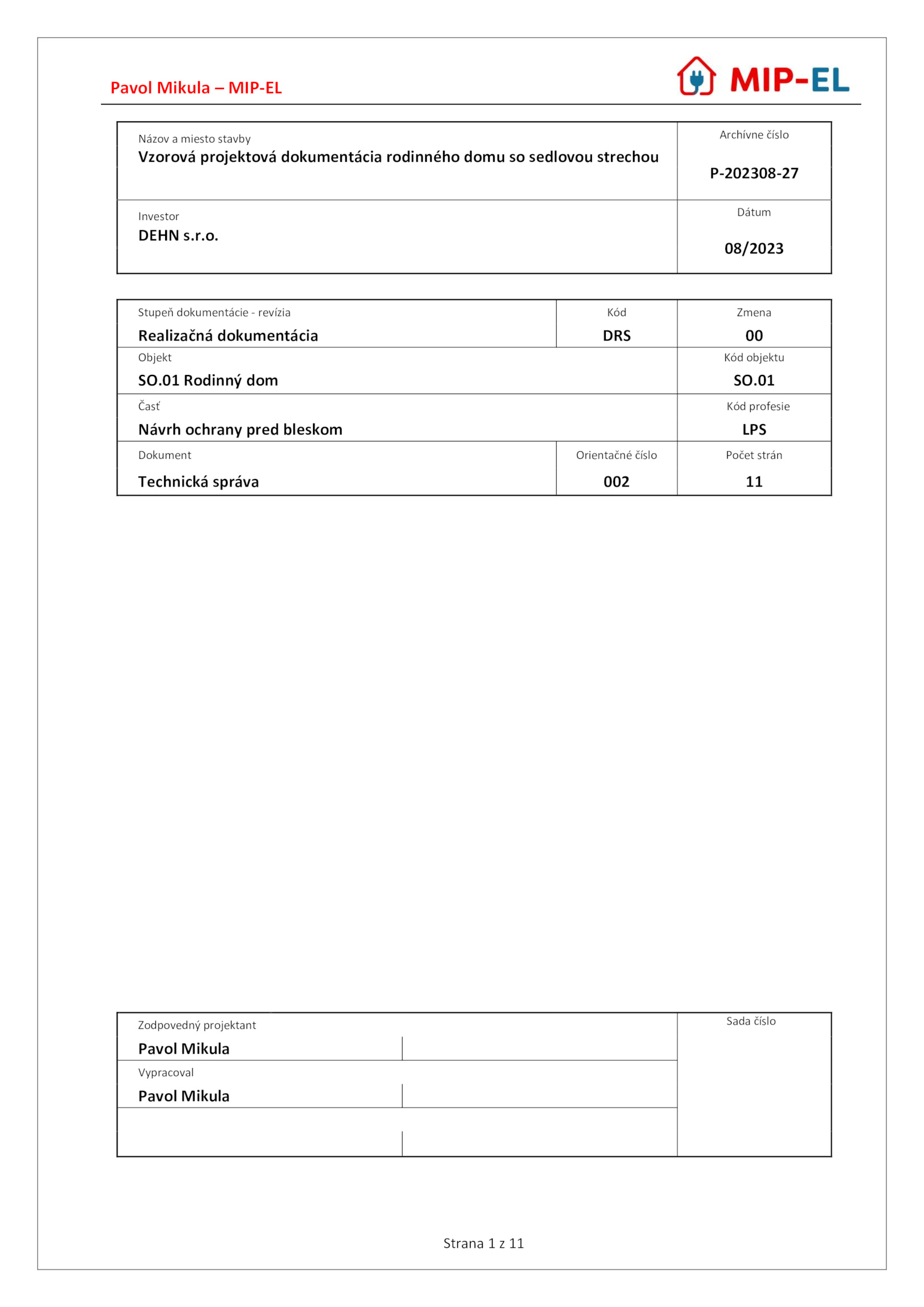 Pavol Mikula – MIP-EL

MIP-EL

| Názov a miesto stavby Vzorová projektová dokumentácia rodinného domu so sedlovou strechou | Archívne číslo P-202308-27 |
|---|---|
| Investor DEHN s.r.o. | Dátum 08/2023 |

| Stupeň dokumentácie - revízia Realizačná dokumentácia | Kód DRS | Zmena 00 |
|---|---|---|
| Objekt SO.01 Rodinný dom | | Kód objektu SO.01 |
| Časť Návrh ochrany pred bleskom | | Kód profesie LPS |
| Dokument Technická správa | Orientačné číslo 002 | Počet strán 11 |

| Zodpovedný projektant Pavol Mikula | | Sada číslo |
|---|---|---|
| Vypracoval Pavol Mikula | | |
| | | |

Strana 1 z 11